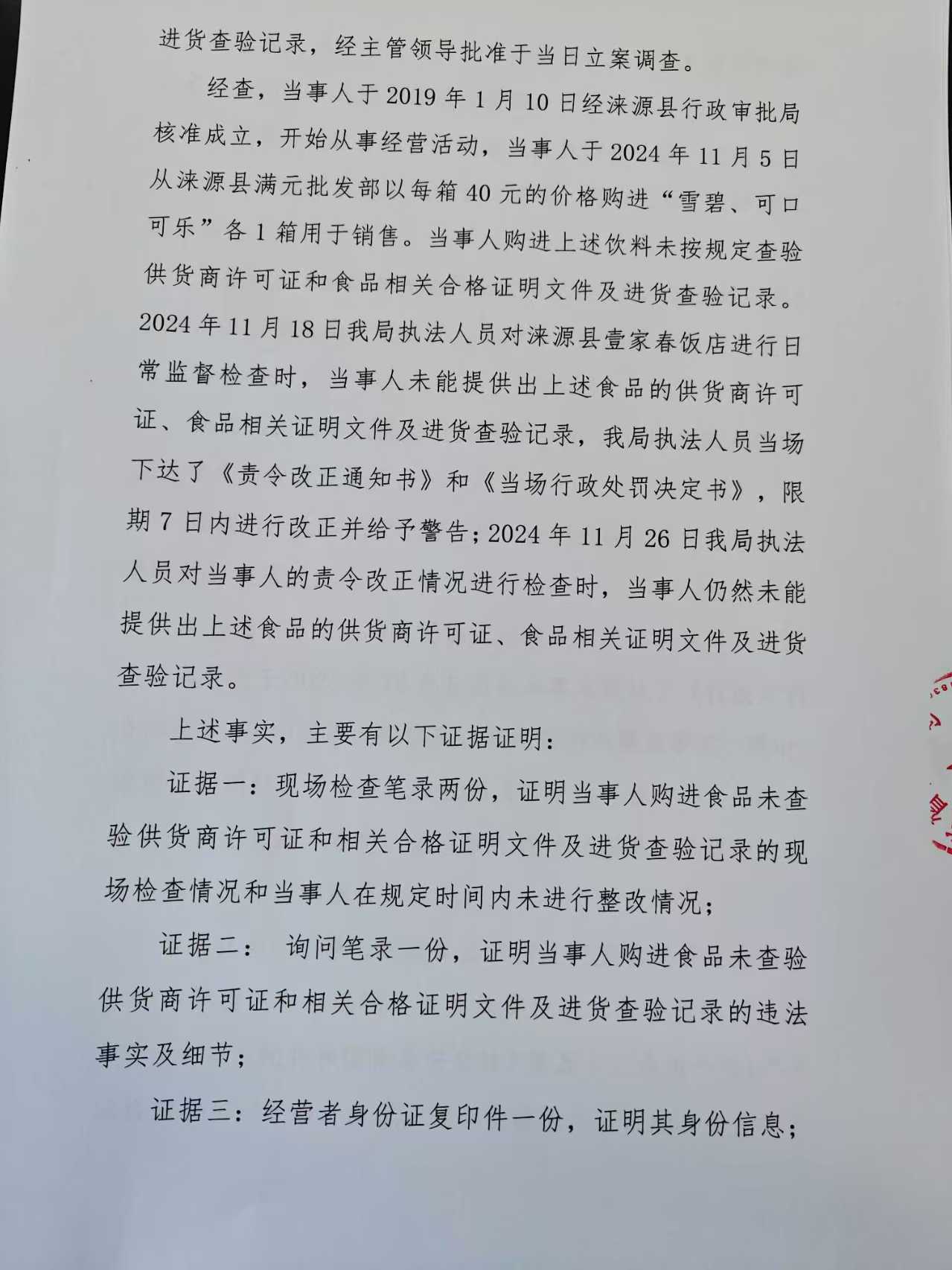 进货查验记录，经主管领导批准于当日立案调查。

经查，当事人于2019年1月10日经涞源县行政审批局核准成立，开始从事经营活动，当事人于2024年11月5日从涞源县满元批发部以每箱40元的价格购进“雪碧、可口可乐”各1箱用于销售。当事人购进上述饮料未按规定查验供货商许可证和食品相关合格证明文件及进货查验记录。2024年11月18日我局执法人员对涞源县壹家春饭店进行日常监督检查时，当事人未能提供出上述食品的供货商许可证、食品相关证明文件及进货查验记录，我局执法人员当场下达了《责令改正通知书》和《当场行政处罚决定书》，限期7日内进行改正并给予警告；2024年11月26日我局执法人员对当事人的责令改正情况进行检查时，当事人仍然未能提供出上述食品的供货商许可证、食品相关证明文件及进货查验记录。

上述事实，主要有以下证据证明：

证据一：现场检查笔录两份，证明当事人购进食品未查验供货商许可证和相关合格证明文件及进货查验记录的现场检查情况和当事人在规定时间内未进行整改情况；

证据二： 询问笔录一份，证明当事人购进食品未查验供货商许可证和相关合格证明文件及进货查验记录的违法事实及细节；

证据三：经营者身份证复印件一份，证明其身份信息；